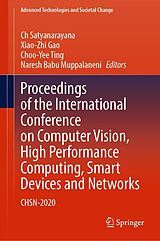 Advanced Technologies and Societal Change

Ch Satyanarayana
Xiao-Zhi Gao
Choo-Yee Ting
Naresh Babu Muppalaneni Editors

Proceedings of the International Conference on Computer Vision, High Performance Computing, Smart Devices and Networks

CHSN-2020

Springer